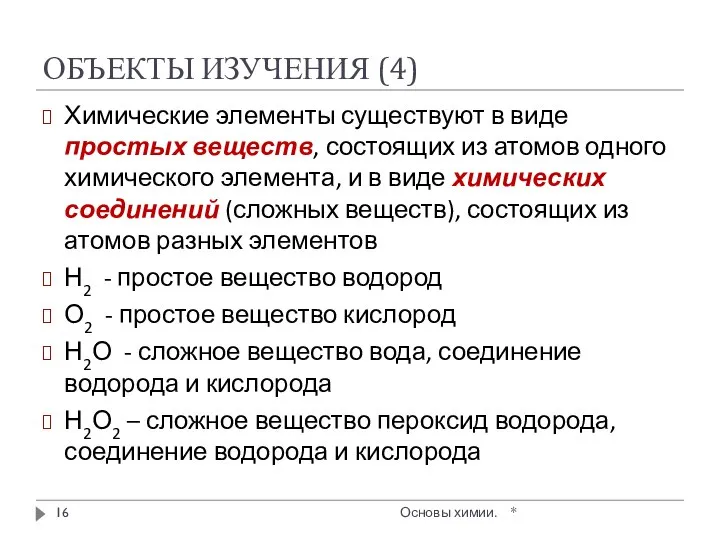 ОБЪЕКТЫ ИЗУЧЕНИЯ (4)

Химические элементы существуют в виде простых веществ, состоящих из атомов одного химического элемента, и в виде химических соединений (сложных веществ), состоящих из атомов разных элементов

$H_2$ - простое вещество водород

$O_2$ - простое вещество кислород

$H_2O$ - сложное вещество вода, соединение водорода и кислорода

$H_2O_2$ – сложное вещество пероксид водорода, соединение водорода и кислорода

16 Основы химии. *